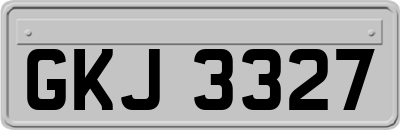 GKJ 3327